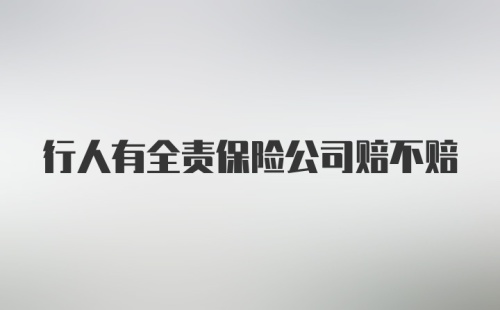 行人有全责保险公司赔不赔